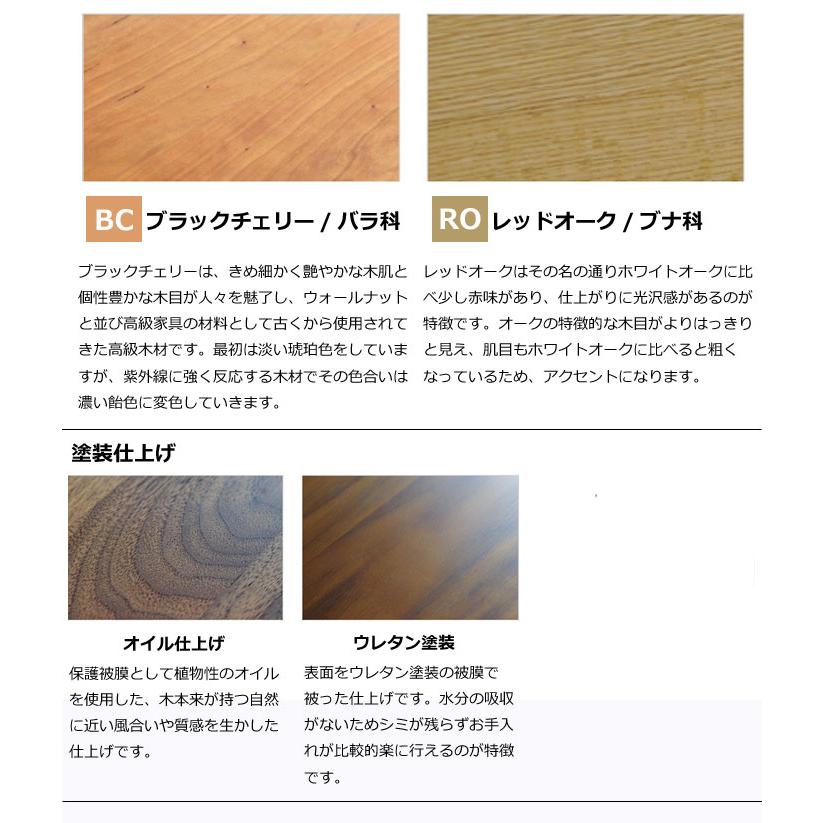 BC ブラックチェリー / バラ科

ブラックチェリーは、きめ細かく艶やかな木肌と個性豊かな木目が人々を魅了し、ウォールナットと並び高級家具の材料として古くから使用されてきた高級木材です。最初は淡い琥珀色をしていますが、紫外線に強く反応する木材でその色合いは濃い飴色に変色していきます。

RO レッドオーク / ブナ科

レッドオークはその名の通りホワイトオークに比べ少し赤味があり、仕上がりに光沢感があるのが特徴です。オークの特徴的な木目がよりはっきりと見え、肌目もホワイトオークに比べると粗くなっているため、アクセントになります。

塗装仕上げ

オイル仕上げ

保護被膜として植物性のオイルを使用した、木本来が持つ自然に近い風合いや質感を生かした仕上げです。

ウレタン塗装

表面をウレタン塗装の被膜で被った仕上げです。水分の吸収がないためシミが残らずお手入れが比較的楽に行えるのが特徴です。